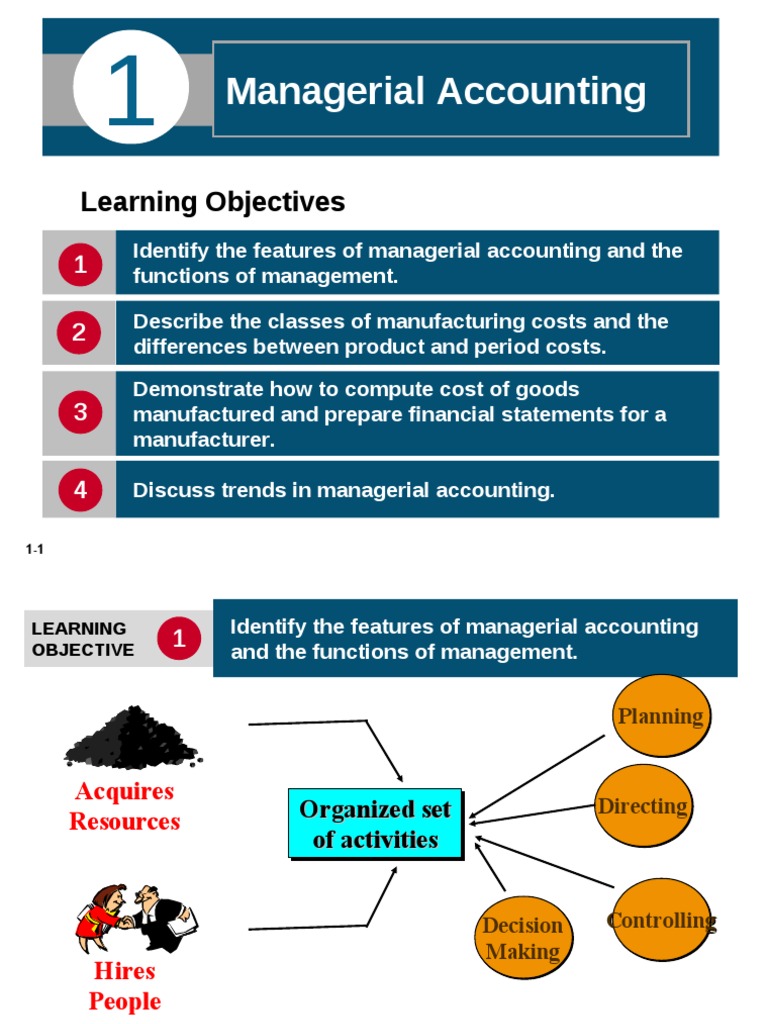 1 Managerial Accounting

Learning Objectives

1 Identify the features of managerial accounting and the functions of management.

2 Describe the classes of manufacturing costs and the differences between product and period costs.

3 Demonstrate how to compute cost of goods manufactured and prepare financial statements for a manufacturer.

4 Discuss trends in managerial accounting.

1-1

LEARNING OBJECTIVE 1 Identify the features of managerial accounting and the functions of management.

Acquires Resources

Hires People

Organized set of activities

Planning

Directing

Controlling

Decision Making